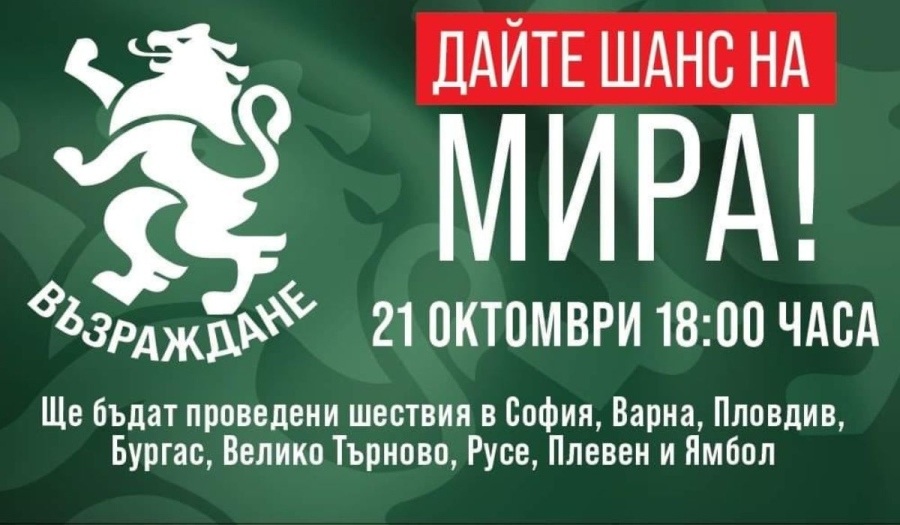 ВЪЗРАЖДАНЕ

ДАЙТЕ ШАНС НА

МИРА!

21 ОКТОМВРИ 18:00 ЧАСА

Ще бъдат проведени шествия в София, Варна, Пловдив, Бургас, Велико Търново, Русе, Плевен и Ямбол